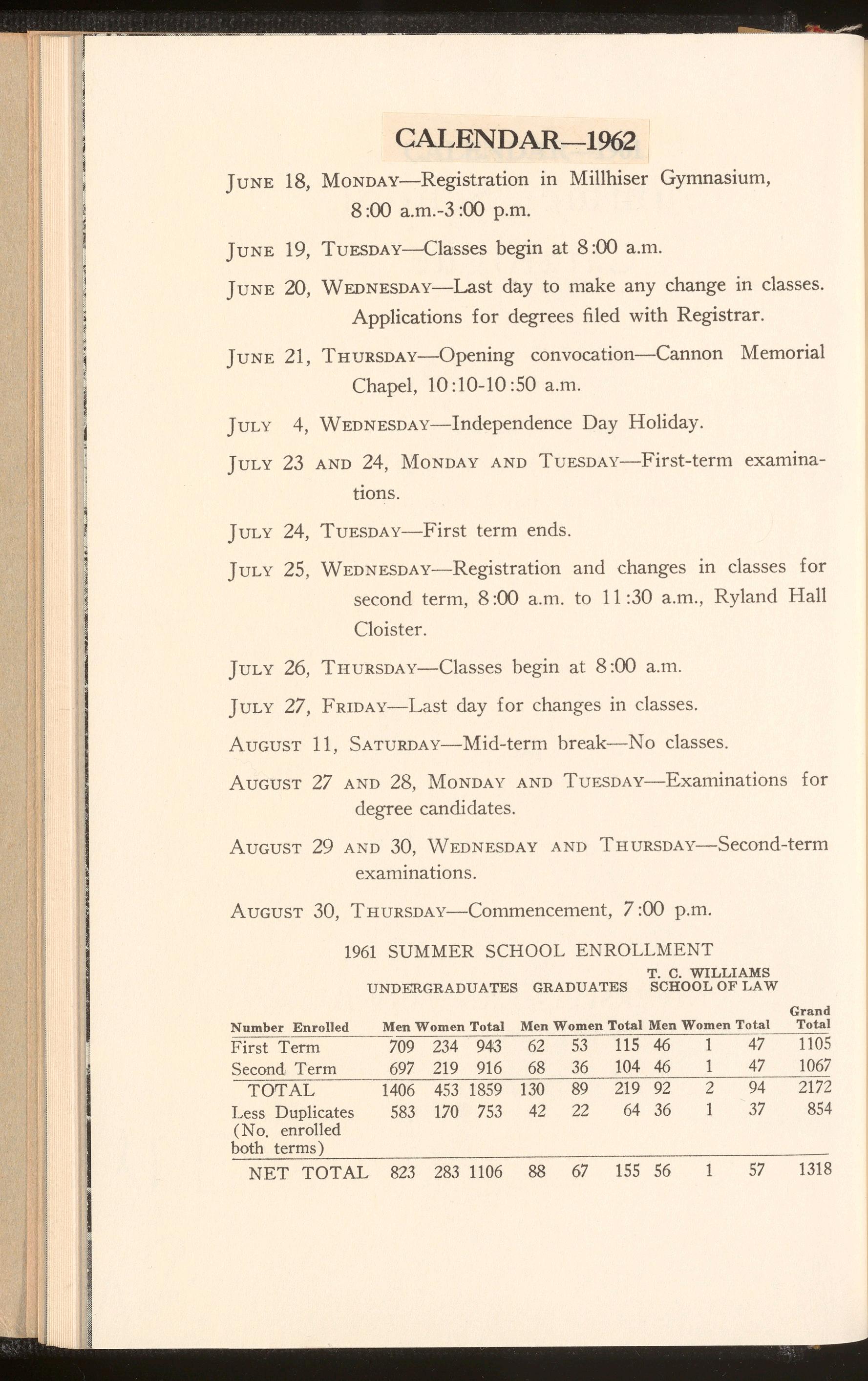 CALENDAR—1962

JUNE 18, MONDAY—Registration in Millhiser Gymnasium, 8:00 a.m.-3:00 p.m.

JUNE 19, TUESDAY—Classes begin at 8:00 a.m.

JUNE 20, WEDNESDAY—Last day to make any change in classes. Applications for degrees filed with Registrar.

JUNE 21, THURSDAY—Opening convocation—Cannon Memorial Chapel, 10:10-10:50 a.m.

JULY 4, WEDNESDAY—Independence Day Holiday.

JULY 23 AND 24, MONDAY AND TUESDAY—First-term examinations.

JULY 24, TUESDAY—First term ends.

JULY 25, WEDNESDAY—Registration and changes in classes for second term, 8:00 a.m. to 11:30 a.m., Ryland Hall Cloister.

JULY 26, THURSDAY—Classes begin at 8:00 a.m.

JULY 27, FRIDAY—Last day for changes in classes.

AUGUST 11, SATURDAY—Mid-term break—No classes.

AUGUST 27 AND 28, MONDAY AND TUESDAY—Examinations for degree candidates.

AUGUST 29 AND 30, WEDNESDAY AND THURSDAY—Second-term examinations.

AUGUST 30, THURSDAY—Commencement, 7:00 p.m.

1961 SUMMER SCHOOL ENROLLMENT

| | UNDERGRADUATES | | | GRADUATES | | | T. C. WILLIAMS SCHOOL OF LAW | | | |
|---|---|---|---|---|---|---|---|---|---|---|
| Number Enrolled | Men | Women | Total | Men | Women | Total | Men | Women | Total | Grand Total |
| First Term | 709 | 234 | 943 | 62 | 53 | 115 | 46 | 1 | 47 | 1105 |
| Second Term | 697 | 219 | 916 | 68 | 36 | 104 | 46 | 1 | 47 | 1067 |
| TOTAL | 1406 | 453 | 1859 | 130 | 89 | 219 | 92 | 2 | 94 | 2172 |
| Less Duplicates (No. enrolled both terms) | 583 | 170 | 753 | 42 | 22 | 64 | 36 | 1 | 37 | 854 |
| NET TOTAL | 823 | 283 | 1106 | 88 | 67 | 155 | 56 | 1 | 57 | 1318 |